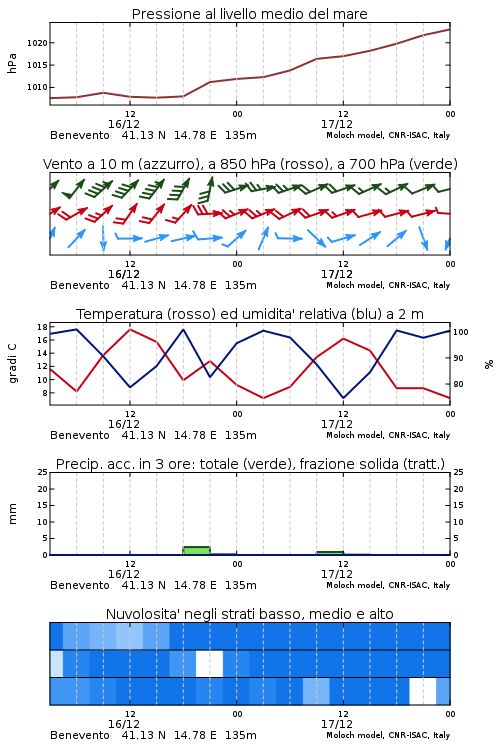 Pressione al livello medio del mare

hPa

1020
1015
1010

12
16/12
00
12
17/12
00

Benevento 41.13 N 14.78 E 135m
Moloch model, CNR-ISAC, Italy

Vento a 10 m (azzurro), a 850 hPa (rosso), a 700 hPa (verde)

12
16/12
00
12
17/12
00

Benevento 41.13 N 14.78 E 135m
Moloch model, CNR-ISAC, Italy

Temperatura (rosso) ed umidita' relativa (blu) a 2 m

gradi C

18
16
14
12
10
8

100
90
80

%

12
16/12
00
12
17/12
00

Benevento 41.13 N 14.78 E 135m
Moloch model, CNR-ISAC, Italy

Precip. acc. in 3 ore: totale (verde), frazione solida (tratt.)

mm

25
20
15
10
5
0

25
20
15
10
5
0

12
16/12
00
12
17/12
00

Benevento 41.13 N 14.78 E 135m
Moloch model, CNR-ISAC, Italy

Nuvolosita' negli strati basso, medio e alto

12
16/12
00
12
17/12
00

Benevento 41.13 N 14.78 E 135m
Moloch model, CNR-ISAC, Italy